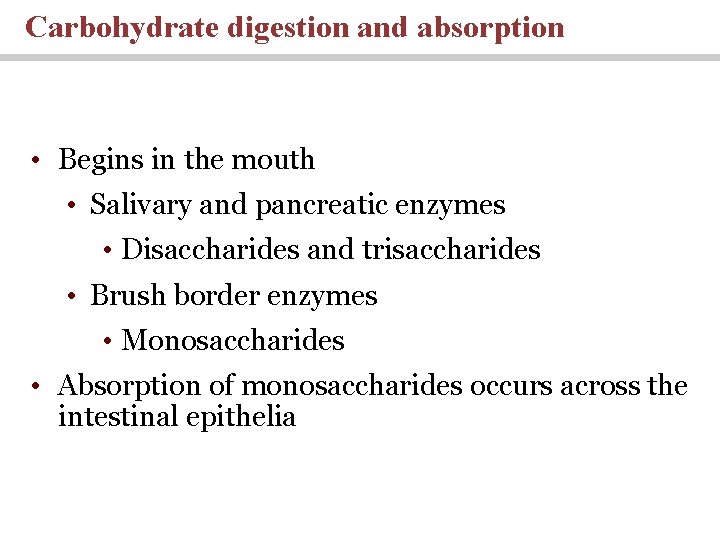 Carbohydrate digestion and absorption

• Begins in the mouth
  • Salivary and pancreatic enzymes
    • Disaccharides and trisaccharides
  • Brush border enzymes
    • Monosaccharides
• Absorption of monosaccharides occurs across the intestinal epithelia